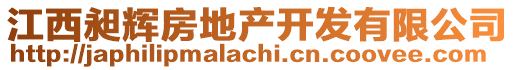 江西昶辉房地产开发有限公司
http://japhilipmalachi.cn.coovee.com